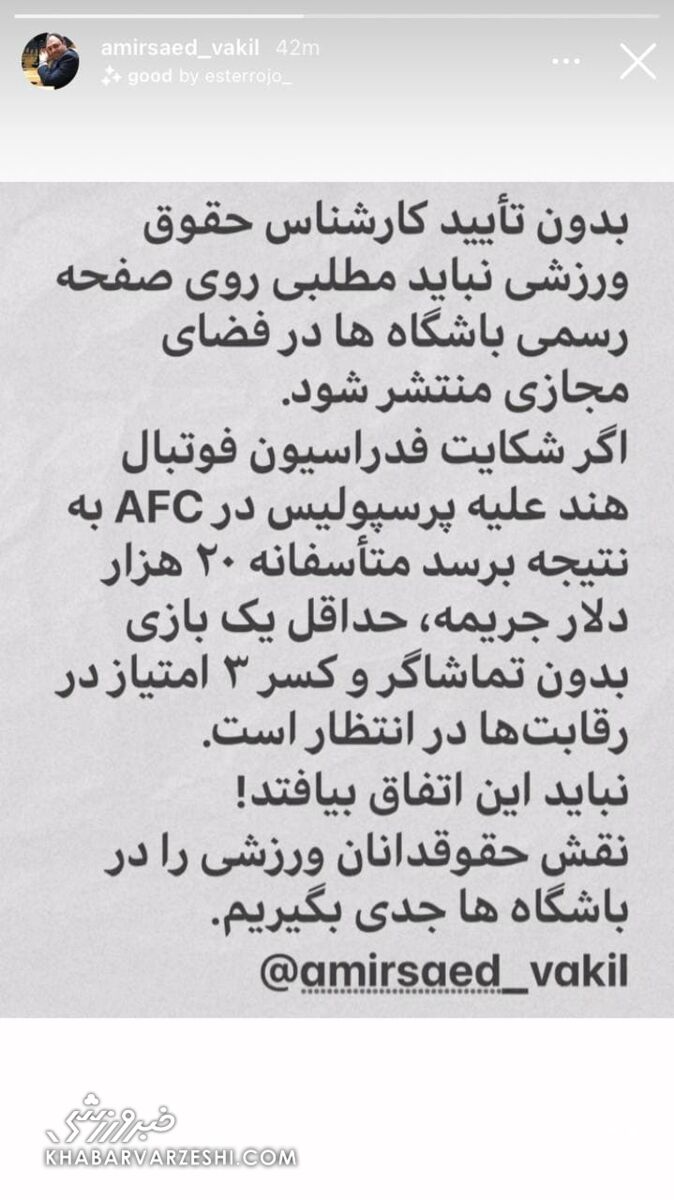 amirsaed_vakil 42m
good by esterrojo_

بدون تأیید کارشناس حقوق ورزشی نباید مطلبی روی صفحه رسمی باشگاه ها در فضای مجازی منتشر شود.
اگر شکایت فدراسیون فوتبال هند علیه پرسپولیس در AFC به نتیجه برسد متأسفانه ۲۰ هزار دلار جریمه، حداقل یک بازی بدون تماشاگر و کسر ۳ امتیاز در رقابت‌ها در انتظار است.
نباید این اتفاق بیافتد!
نقش حقوقدانان ورزشی را در باشگاه ها جدی بگیریم.
@amirsaed_vakil

خبرورزشی
KHABARVARZESHI.COM